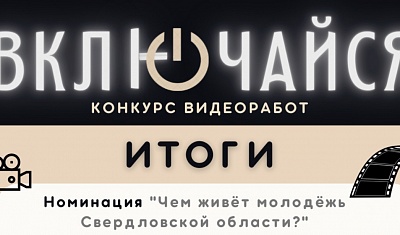 ВКЛЮЧАЙСЯ

КОНКУРС ВИДЕОРАБОТ

ИТОГИ

Номинация "Чем живёт молодёжь Свердловской области?"